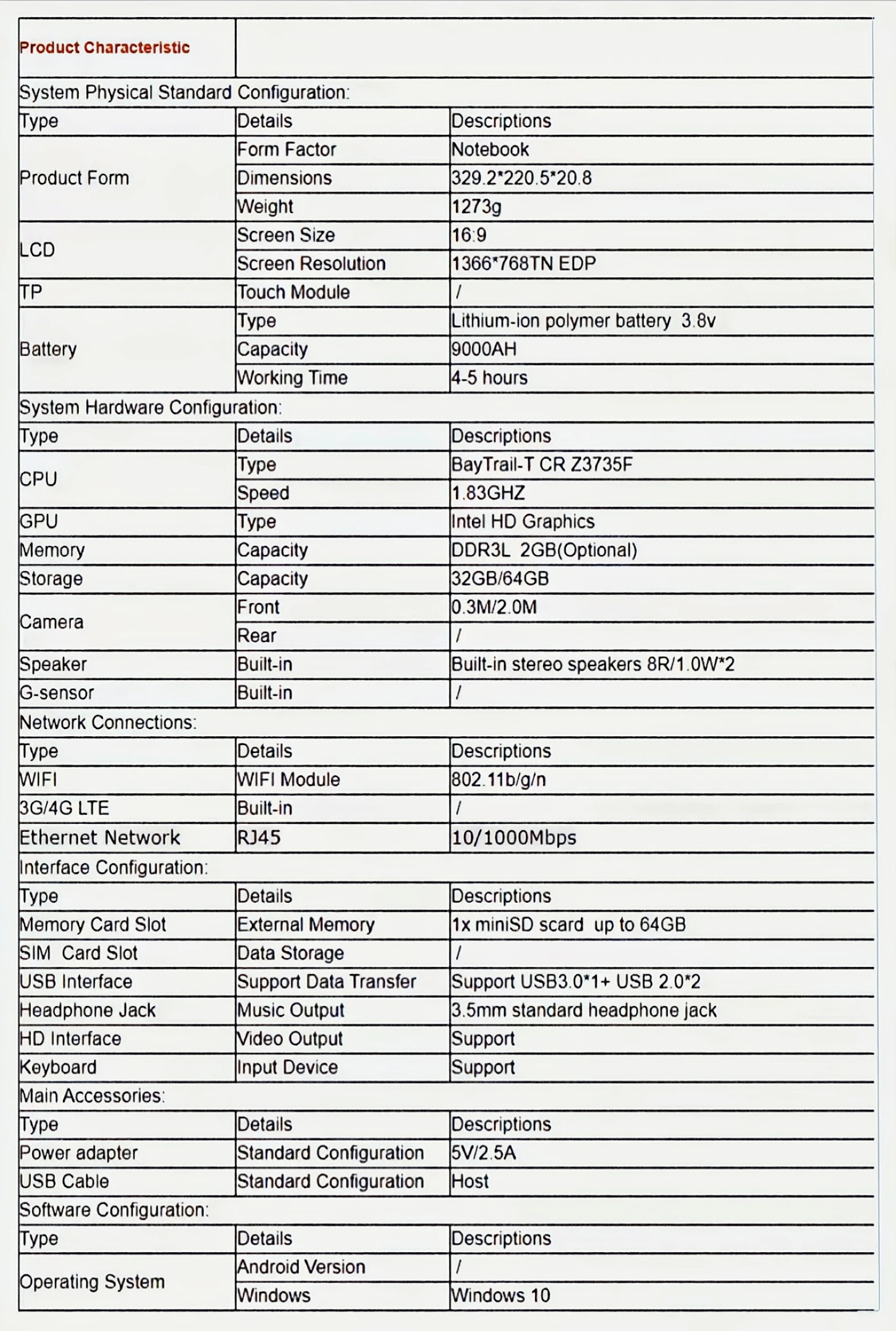 | Product Characteristic | | |
|---|---|---|
| System Physical Standard Configuration: | | |
| Type | Details | Descriptions |
| Product Form | Form Factor | Notebook |
| | Dimensions | 329.2*220.5*20.8 |
| | Weight | 1273g |
| LCD | Screen Size | 16:9 |
| | Screen Resolution | 1366*768TN EDP |
| TP | Touch Module | / |
| Battery | Type | Lithium-ion polymer battery 3.8v |
| | Capacity | 9000AH |
| | Working Time | 4-5 hours |
| System Hardware Configuration: | | |
| Type | Details | Descriptions |
| CPU | Type | BayTrail-T CR Z3735F |
| | Speed | 1.83GHZ |
| GPU | Type | Intel HD Graphics |
| Memory | Capacity | DDR3L 2GB(Optional) |
| Storage | Capacity | 32GB/64GB |
| Camera | Front | 0.3M/2.0M |
| | Rear | / |
| Speaker | Built-in | Built-in stereo speakers 8R/1.0W*2 |
| G-sensor | Built-in | / |
| Network Connections: | | |
| Type | Details | Descriptions |
| WIFI | WIFI Module | 802.11b/g/n |
| 3G/4G LTE | Built-in | / |
| Ethernet Network | RJ45 | 10/1000Mbps |
| Interface Configuration: | | |
| Type | Details | Descriptions |
| Memory Card Slot | External Memory | 1x miniSD scard up to 64GB |
| SIM Card Slot | Data Storage | / |
| USB Interface | Support Data Transfer | Support USB3.0*1+ USB 2.0*2 |
| Headphone Jack | Music Output | 3.5mm standard headphone jack |
| HD Interface | Video Output | Support |
| Keyboard | Input Device | Support |
| Main Accessories: | | |
| Type | Details | Descriptions |
| Power adapter | Standard Configuration | 5V/2.5A |
| USB Cable | Standard Configuration | Host |
| Software Configuration: | | |
| Type | Details | Descriptions |
| Operating System | Android Version | / |
| | Windows | Windows 10 |